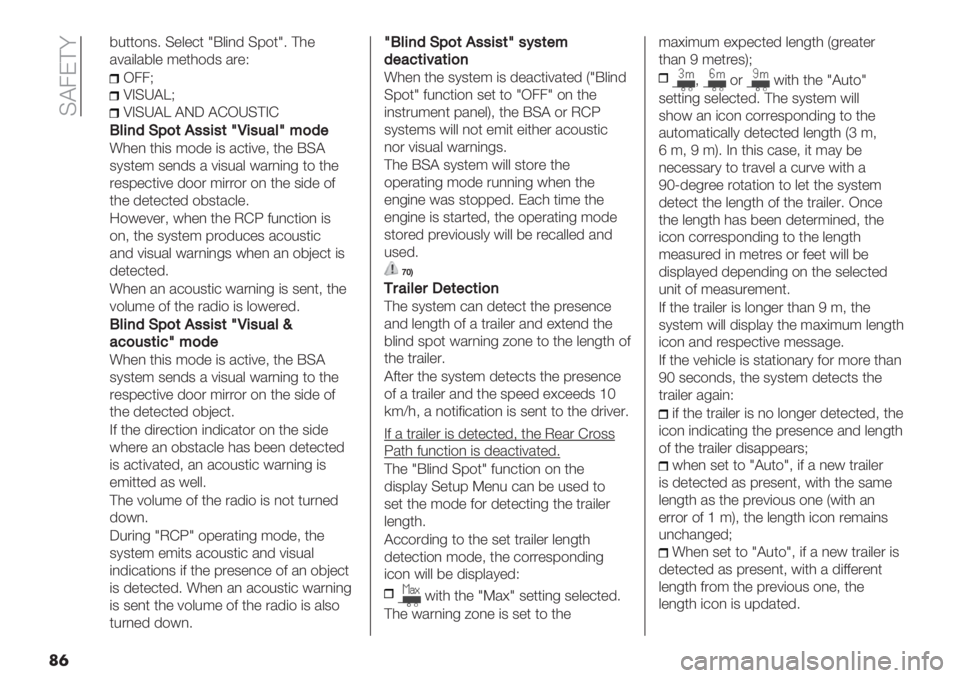 SAFETY

buttons. Select "Blind Spot". The available methods are:

OFF;

VISUAL;

VISUAL AND ACOUSTIC

Blind Spot Assist "Visual" mode

When this mode is active, the BSA system sends a visual warning to the respective door mirror on the side of the detected obstacle.

However, when the RCP function is on, the system produces acoustic and visual warnings when an object is detected.

When an acoustic warning is sent, the volume of the radio is lowered.

Blind Spot Assist "Visual & acoustic" mode

When this mode is active, the BSA system sends a visual warning to the respective door mirror on the side of the detected object.

If the direction indicator on the side where an obstacle has been detected is activated, an acoustic warning is emitted as well.

The volume of the radio is not turned down.

During "RCP" operating mode, the system emits acoustic and visual indications if the presence of an object is detected. When an acoustic warning is sent the volume of the radio is also turned down.

"Blind Spot Assist" system deactivation

When the system is deactivated ("Blind Spot" function set to "OFF" on the instrument panel), the BSA or RCP systems will not emit either acoustic nor visual warnings.

The BSA system will store the operating mode running when the engine was stopped. Each time the engine is started, the operating mode stored previously will be recalled and used.

70)

Trailer Detection

The system can detect the presence and length of a trailer and extend the blind spot warning zone to the length of the trailer.

After the system detects the presence of a trailer and the speed exceeds 10 km/h, a notification is sent to the driver.

If a trailer is detected, the Rear Cross Path function is deactivated.

The "Blind Spot" function on the display Setup Menu can be used to set the mode for detecting the trailer length.

According to the set trailer length detection mode, the corresponding icon will be displayed:

Max with the "Max" setting selected. The warning zone is set to the maximum expected length (greater than 9 metres);

3m, 6m or 9m with the "Auto" setting selected. The system will show an icon corresponding to the automatically detected length (3 m, 6 m, 9 m). In this case, it may be necessary to travel a curve with a 90-degree rotation to let the system detect the length of the trailer. Once the length has been determined, the icon corresponding to the length measured in metres or feet will be displayed depending on the selected unit of measurement.

If the trailer is longer than 9 m, the system will display the maximum length icon and respective message.

If the vehicle is stationary for more than 90 seconds, the system detects the trailer again:

if the trailer is no longer detected, the icon indicating the presence and length of the trailer disappears;

when set to "Auto", if a new trailer is detected as present, with the same length as the previous one (with an error of 1 m), the length icon remains unchanged;

When set to "Auto", if a new trailer is detected as present, with a different length from the previous one, the length icon is updated.

86

carmanualsonline.info